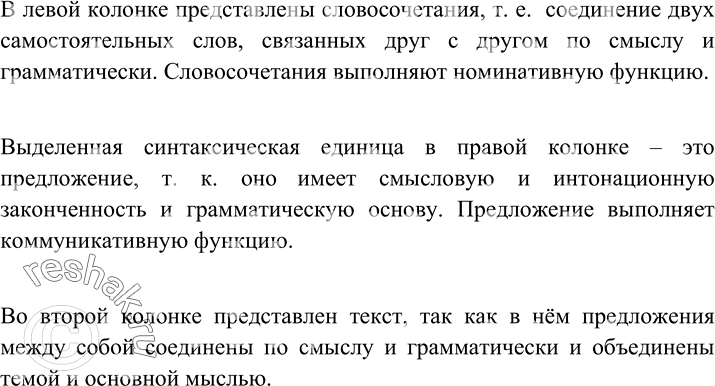 В левой колонке представлены словосочетания, т. е. соединение двух самостоятельных слов, связанных друг с другом по смыслу и грамматически. Словосочетания выполняют номинативную функцию.

Выделенная синтаксическая единица в правой колонке – это предложение, т. к. оно имеет смысловую и интонационную законченность и грамматическую основу. Предложение выполняет коммуникативную функцию.

Во второй колонке представлен текст, так как в нём предложения между собой соединены по смыслу и грамматически и объединены темой и основной мыслью.

© reshak.ru